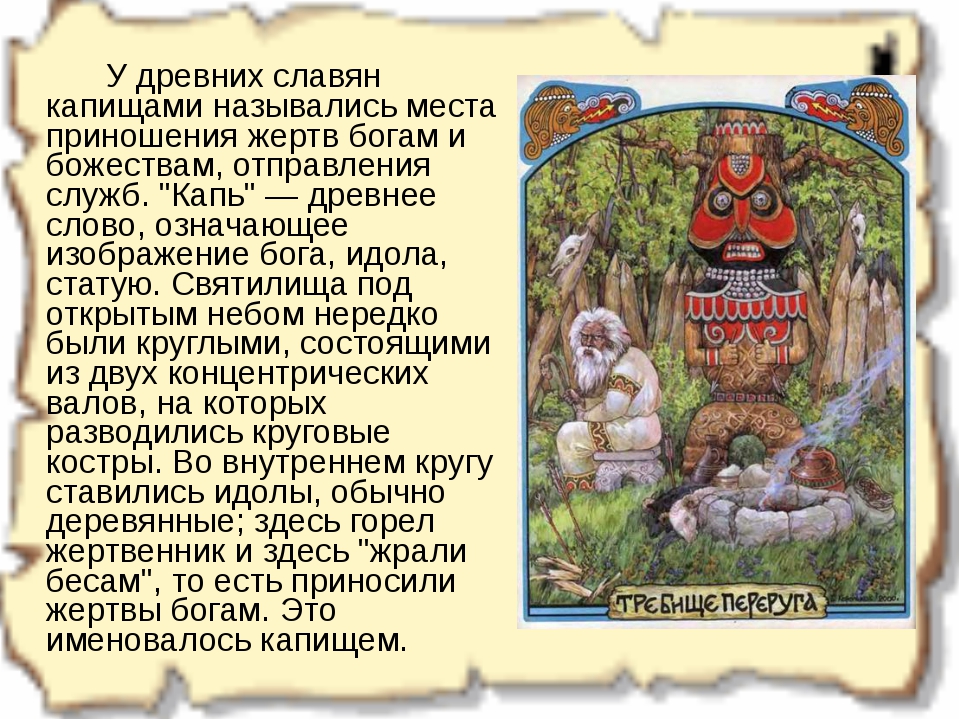 У древних славян капищами назывались места приношения жертв богам и божествам, отправления служб. "Капь" — древнее слово, означающее изображение бога, идола, статую. Святилища под открытым небом нередко были круглыми, состоящими из двух концентрических валов, на которых разводились круговые костры. Во внутреннем кругу ставились идолы, обычно деревянные; здесь горел жертвенник и здесь "жрали бесам", то есть приносили жертвы богам. Это именовалось капищем.

ТРЕБИЩЕ ПЕРЕРУГА